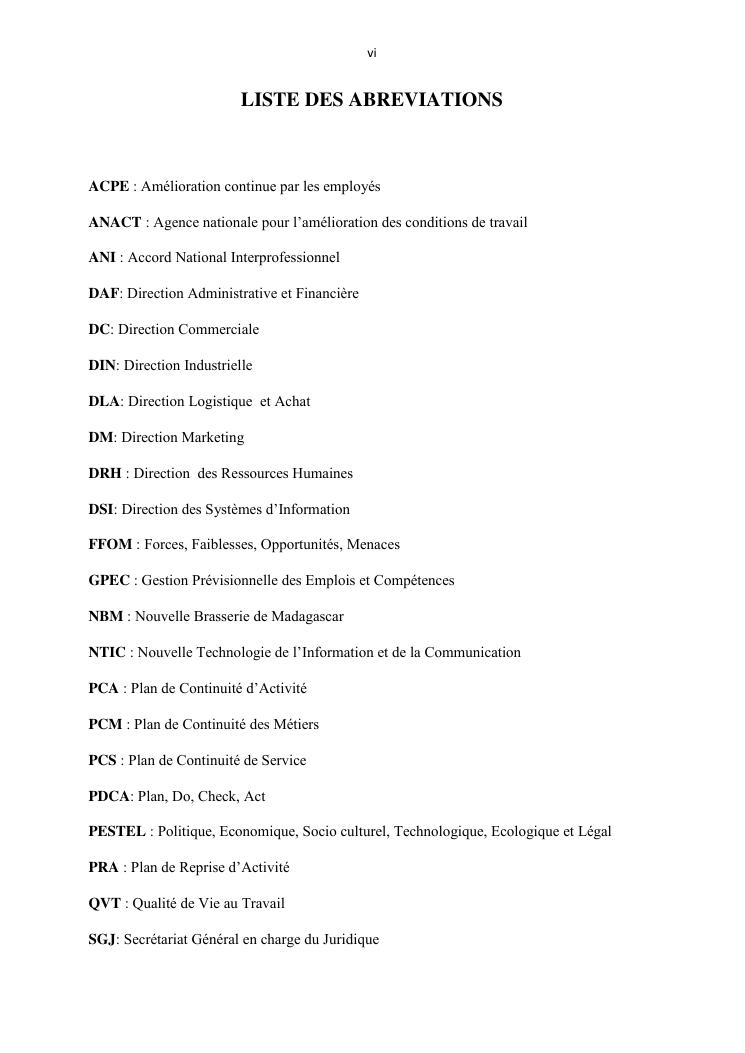 vi

LISTE DES ABREVIATIONS

ACPE : Amélioration continue par les employés

ANACT : Agence nationale pour l'amélioration des conditions de travail

ANI : Accord National Interprofessionnel

DAF: Direction Administrative et Financière

DC: Direction Commerciale

DIN: Direction Industrielle

DLA: Direction Logistique et Achat

DM: Direction Marketing

DRH : Direction des Ressources Humaines

DSI: Direction des Systèmes d'Information

FFOM : Forces, Faiblesses, Opportunités, Menaces

GPEC : Gestion Prévisionnelle des Emplois et Compétences

NBM : Nouvelle Brasserie de Madagascar

NTIC : Nouvelle Technologie de l'Information et de la Communication

PCA : Plan de Continuité d'Activité

PCM : Plan de Continuité des Métiers

PCS : Plan de Continuité de Service

PDCA: Plan, Do, Check, Act

PESTEL : Politique, Economique, Socio culturel, Technologique, Ecologique et Légal

PRA : Plan de Reprise d'Activité

QVT : Qualité de Vie au Travail

SGJ: Secrétariat Général en charge du Juridique